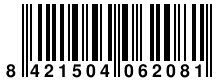 8 421504 062081